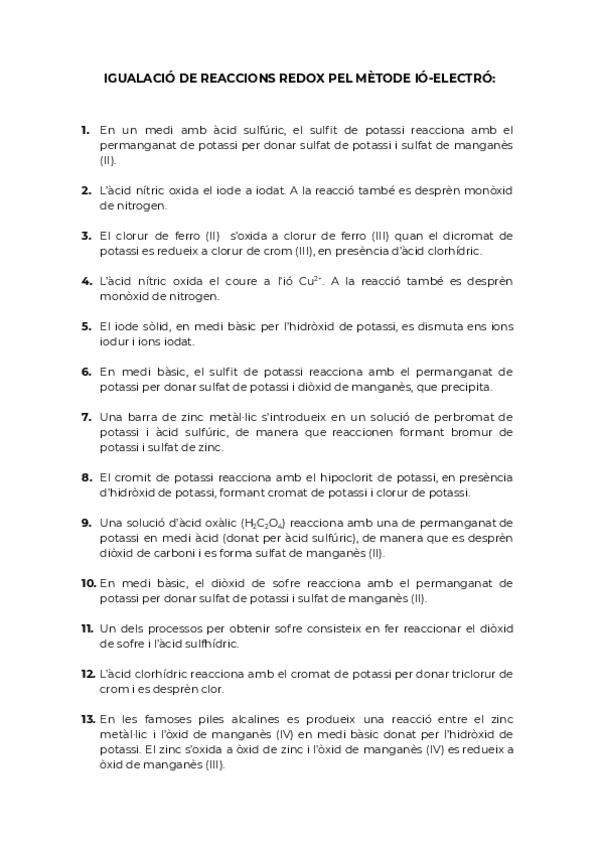 IGUALACIÓ DE REACCIONS REDOX PEL MÈTODE IÓ-ELECTRÓ:

1. En un medi amb àcid sulfúric, el sulfit de potassi reacciona amb el permanganat de potassi per donar sulfat de potassi i sulfat de manganès (II).

2. L'àcid nítric oxida el iode a iodat. A la reacció també es desprèn monòxid de nitrogen.

3. El clorur de ferro (II) s'oxida a clorur de ferro (III) quan el dicromat de potassi es redueix a clorur de crom (III), en presència d'àcid clorhídric.

4. L'àcid nítric oxida el coure a l'ió $Cu^{2+}$. A la reacció també es desprèn monòxid de nitrogen.

5. El iode sòlid, en medi bàsic per l'hidròxid de potassi, es dismuta ens ions iodur i ions iodat.

6. En medi bàsic, el sulfit de potassi reacciona amb el permanganat de potassi per donar sulfat de potassi i diòxid de manganès, que precipita.

7. Una barra de zinc metàl·lic s'introdueix en un solució de perbromat de potassi i àcid sulfúric, de manera que reaccionen formant bromur de potassi i sulfat de zinc.

8. El cromit de potassi reacciona amb el hipoclorit de potassi, en presència d'hidròxid de potassi, formant cromat de potassi i clorur de potassi.

9. Una solució d'àcid oxàlic ($H_2C_2O_4$) reacciona amb una de permanganat de potassi en medi àcid (donat per àcid sulfúric), de manera que es desprèn diòxid de carboni i es forma sulfat de manganès (II).

10. En medi bàsic, el diòxid de sofre reacciona amb el permanganat de potassi per donar sulfat de potassi i sulfat de manganès (II).

11. Un dels processos per obtenir sofre consisteix en fer reaccionar el diòxid de sofre i l'àcid sulfhídric.

12. L'àcid clorhídric reacciona amb el cromat de potassi per donar triclorur de crom i es desprèn clor.

13. En les famoses piles alcalines es produeix una reacció entre el zinc metàl·lic i l'òxid de manganès (IV) en medi bàsic donat per l'hidròxid de potassi. El zinc s'oxida a òxid de zinc i l'òxid de manganès (IV) es redueix a òxid de manganès (III).